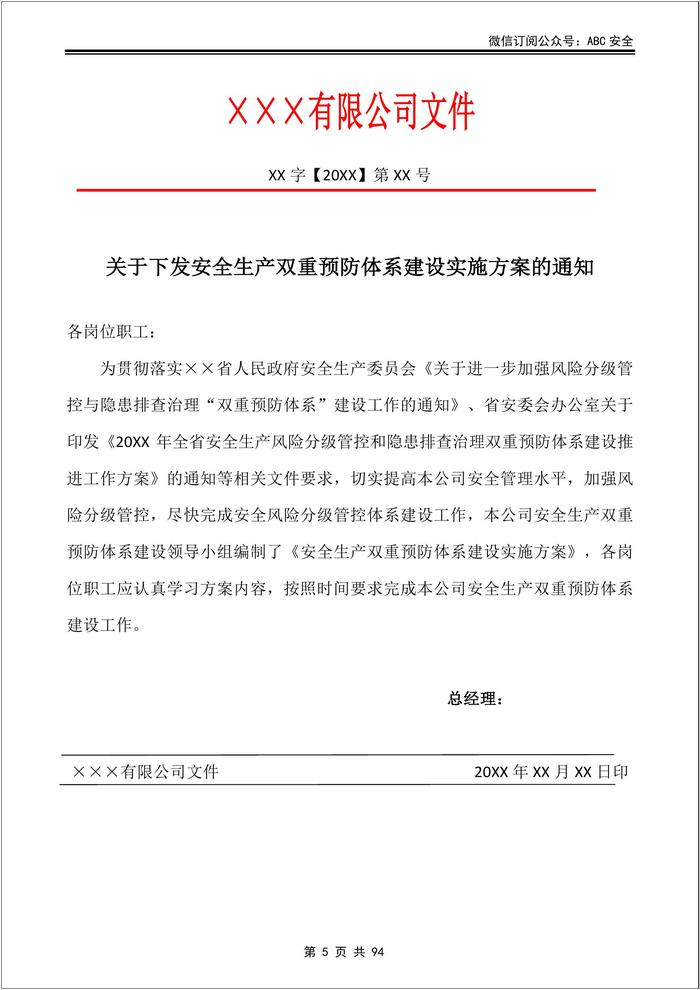 微信订阅公众号：ABC 安全

×××有限公司文件

XX 字【20XX】第 XX 号

关于下发安全生产双重预防体系建设实施方案的通知

各岗位职工：

为贯彻落实××省人民政府安全生产委员会《关于进一步加强风险分级管控与隐患排查治理“双重预防体系”建设工作的通知》、省安委会办公室关于印发《20XX 年全省安全生产风险分级管控和隐患排查治理双重预防体系建设推进工作方案》的通知等相关文件要求，切实提高本公司安全管理水平，加强风险分级管控，尽快完成安全风险分级管控体系建设工作，本公司安全生产双重预防体系建设领导小组编制了《安全生产双重预防体系建设实施方案》，各岗位职工应认真学习方案内容，按照时间要求完成本公司安全生产双重预防体系建设工作。

总经理：

×××有限公司文件 20XX 年 XX 月 XX 日印

第 5 页 共 94